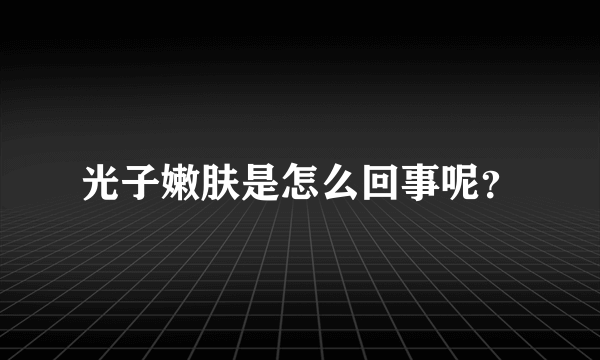 光子嫩肤是怎么回事呢?